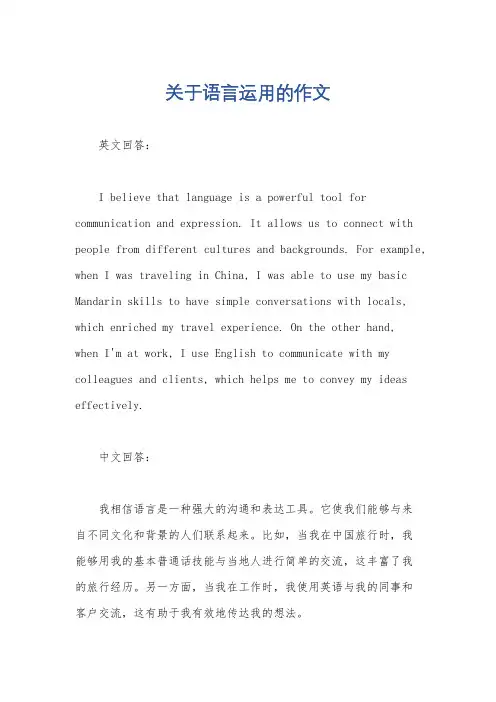 关于语言运用的作文

英文回答：

I believe that language is a powerful tool for communication and expression. It allows us to connect with people from different cultures and backgrounds. For example, when I was traveling in China, I was able to use my basic Mandarin skills to have simple conversations with locals, which enriched my travel experience. On the other hand, when I'm at work, I use English to communicate with my colleagues and clients, which helps me to convey my ideas effectively.

中文回答：

我相信语言是一种强大的沟通和表达工具。它使我们能够与来自不同文化和背景的人们联系起来。比如，当我在中国旅行时，我能够用我的基本普通话技能与当地人进行简单的交流，这丰富了我的旅行经历。另一方面，当我在工作时，我使用英语与我的同事和客户交流，这有助于我有效地传达我的想法。